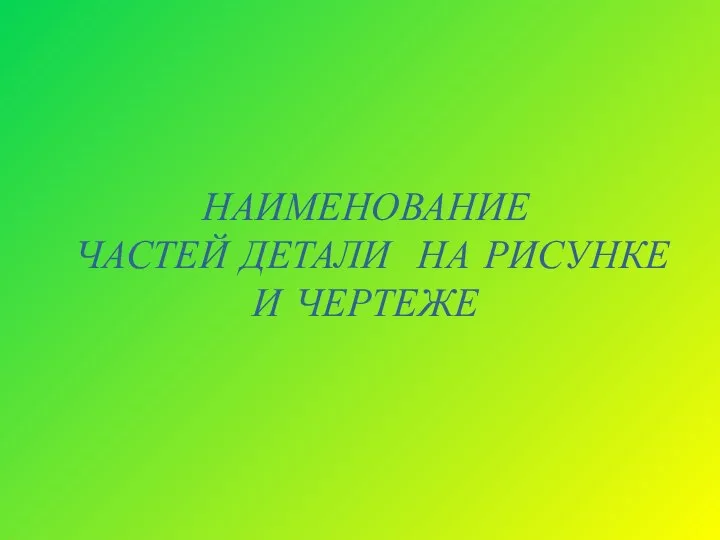 НАИМЕНОВАНИЕ
ЧАСТЕЙ ДЕТАЛИ НА РИСУНКЕ
И ЧЕРТЕЖЕ